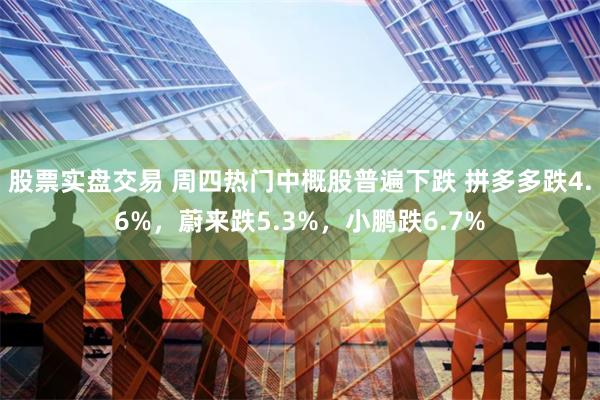 股票实盘交易 周四热门中概股普遍下跌 拼多多跌4.6%，蔚来跌5.3%，小鹏跌6.7%